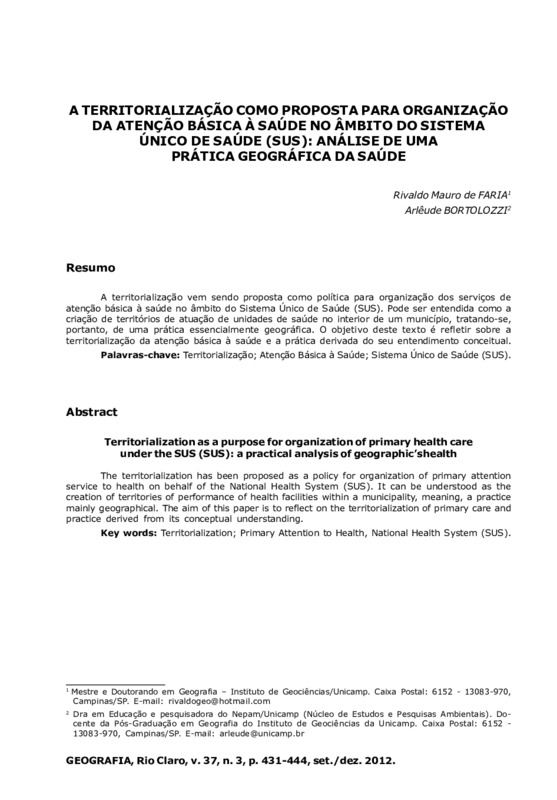 A TERRITORIALIZAÇÃO COMO PROPOSTA PARA ORGANIZAÇÃO DA ATENÇÃO BÁSICA À SAÚDE NO ÂMBITO DO SISTEMA ÚNICO DE SAÚDE (SUS): ANÁLISE DE UMA PRÁTICA GEOGRÁFICA DA SAÚDE

Rivaldo Mauro de FARIA$^1$
Arlêude BORTOLOZZI$^2$

Resumo

A territorialização vem sendo proposta como política para organização dos serviços de atenção básica à saúde no âmbito do Sistema Único de Saúde (SUS). Pode ser entendida como a criação de territórios de atuação de unidades de saúde no interior de um município, tratando-se, portanto, de uma prática essencialmente geográfica. O objetivo deste texto é refletir sobre a territorialização da atenção básica à saúde e a prática derivada do seu entendimento conceitual.

Palavras-chave: Territorialização; Atenção Básica à Saúde; Sistema Único de Saúde (SUS).

Abstract

Territorialization as a purpose for organization of primary health care under the SUS (SUS): a practical analysis of geographic'shealth

The territorialization has been proposed as a policy for organization of primary attention service to health on behalf of the National Health System (SUS). It can be understood as the creation of territories of performance of health facilities within a municipality, meaning, a practice mainly geographical. The aim of this paper is to reflect on the territorialization of primary care and practice derived from its conceptual understanding.

Key words: Territorialization; Primary Attention to Health, National Health System (SUS).

$^1$ Mestre e Doutorando em Geografia – Instituto de Geociências/Unicamp. Caixa Postal: 6152 - 13083-970, Campinas/SP. E-mail: rivaldogeo@hotmail.com

$^2$ Dra em Educação e pesquisadora do Nepam/Unicamp (Núcleo de Estudos e Pesquisas Ambientais). Docente da Pós-Graduação em Geografia do Instituto de Geociências da Unicamp. Caixa Postal: 6152 - 13083-970, Campinas/SP. E-mail: arleude@unicamp.br

GEOGRAFIA, Rio Claro, v. 37, n. 3, p. 431-444, set./dez. 2012.